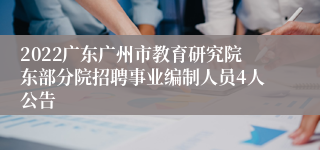 2022广东广州市教育研究院东部分院招聘事业编制人员4人公告